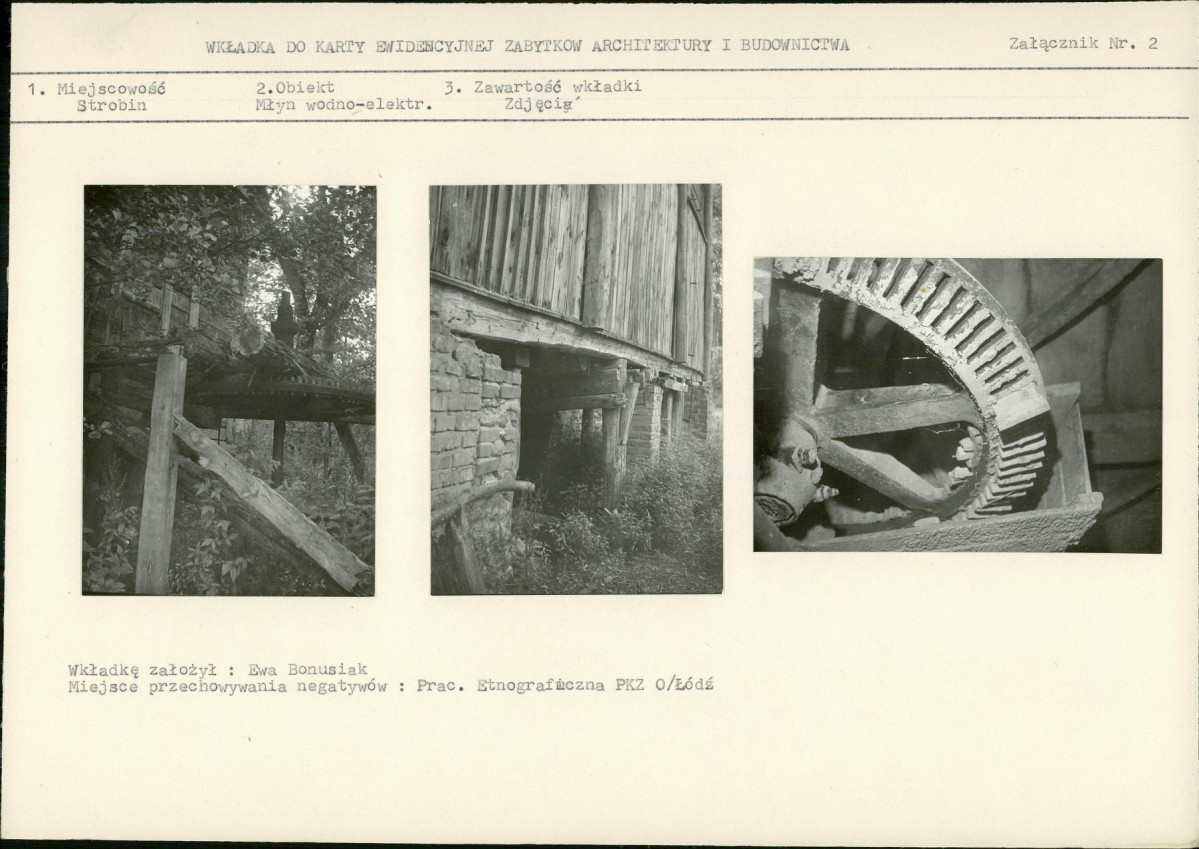 WKŁADKA DO KARTY EWIDENCYJNEJ ZABYTKOW ARCHITEKTURY I BUDOWNICTWA

Załącznik Nr. 2

1. Miejscowość Strobin

2.Obiekt Młyn wodno-elektr.

3. Zawartość wkładki Zdjęcia

Wkładkę założył : Ewa Bonusiak
Miejsce przechowywania negatywów : Prac. Etnograficzna PKZ O/Łódź